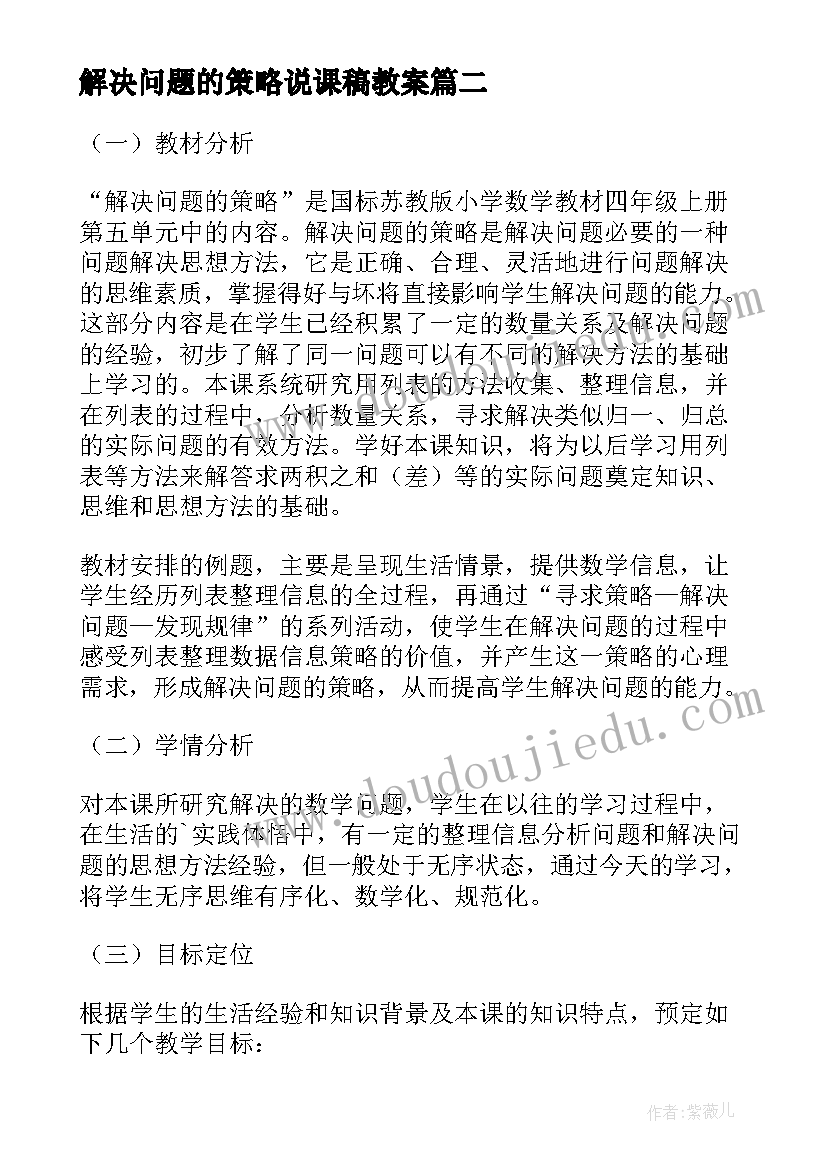 解决问题的策略说课稿教案篇二

（一）教材分析

“解决问题的策略”是国标苏教版小学数学教材四年级上册第五单元中的内容。解决问题的策略是解决问题必要的一种问题解决思想方法，它是正确、合理、灵活地进行问题解决的思维素质，掌握得好与坏将直接影响学生解决问题的能力。这部分内容是在学生已经积累了一定的数量关系及解决问题的经验，初步了解了同一问题可以有不同的解决方法的基础上学习的。本课系统研究用列表的方法收集、整理信息，并在列表的过程中，分析数量关系，寻求解决类似归一、归总的实际问题的有效方法。学好本课知识，将为以后学习用列表等方法来解答求两积之和（差）等的实际问题奠定知识、思维和思想方法的基础。

教材安排的例题，主要是呈现生活情景，提供数学信息，让学生经历列表整理信息的全过程，再通过“寻求策略—解决问题—发现规律”的系列活动，使学生在解决问题的过程中感受列表整理数据信息策略的价值，并产生这一策略的心理需求，形成解决问题的策略，从而提高学生解决问题的能力。

（二）学情分析

对本课所研究解决的数学问题，学生在以往的学习过程中，在生活的`实践体悟中，有一定的整理信息分析问题和解决问题的思想方法经验，但一般处于无序状态，通过今天的学习，将学生无序思维有序化、数学化、规范化。

（三）目标定位

根据学生的生活经验和知识背景及本课的知识特点，预定如下几个教学目标：

www.doudoujiedu.com

作者：紫薇儿